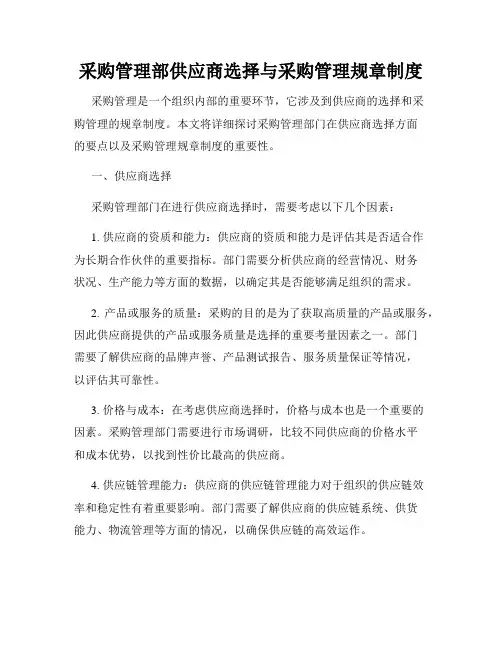 采购管理部供应商选择与采购管理规章制度

采购管理是一个组织内部的重要环节，它涉及到供应商的选择和采购管理的规章制度。本文将详细探讨采购管理部门在供应商选择方面的要点以及采购管理规章制度的重要性。

一、供应商选择

采购管理部门在进行供应商选择时，需要考虑以下几个因素：

1. 供应商的资质和能力：供应商的资质和能力是评估其是否适合作为长期合作伙伴的重要指标。部门需要分析供应商的经营情况、财务状况、生产能力等方面的数据，以确定其是否能够满足组织的需求。

2. 产品或服务的质量：采购的目的是为了获取高质量的产品或服务，因此供应商提供的产品或服务质量是选择的重要考量因素之一。部门需要了解供应商的品牌声誉、产品测试报告、服务质量保证等情况，以评估其可靠性。

3. 价格与成本：在考虑供应商选择时，价格与成本也是一个重要的因素。采购管理部门需要进行市场调研，比较不同供应商的价格水平和成本优势，以找到性价比最高的供应商。

4. 供应链管理能力：供应商的供应链管理能力对于组织的供应链效率和稳定性有着重要影响。部门需要了解供应商的供应链系统、供货能力、物流管理等方面的情况，以确保供应链的高效运作。